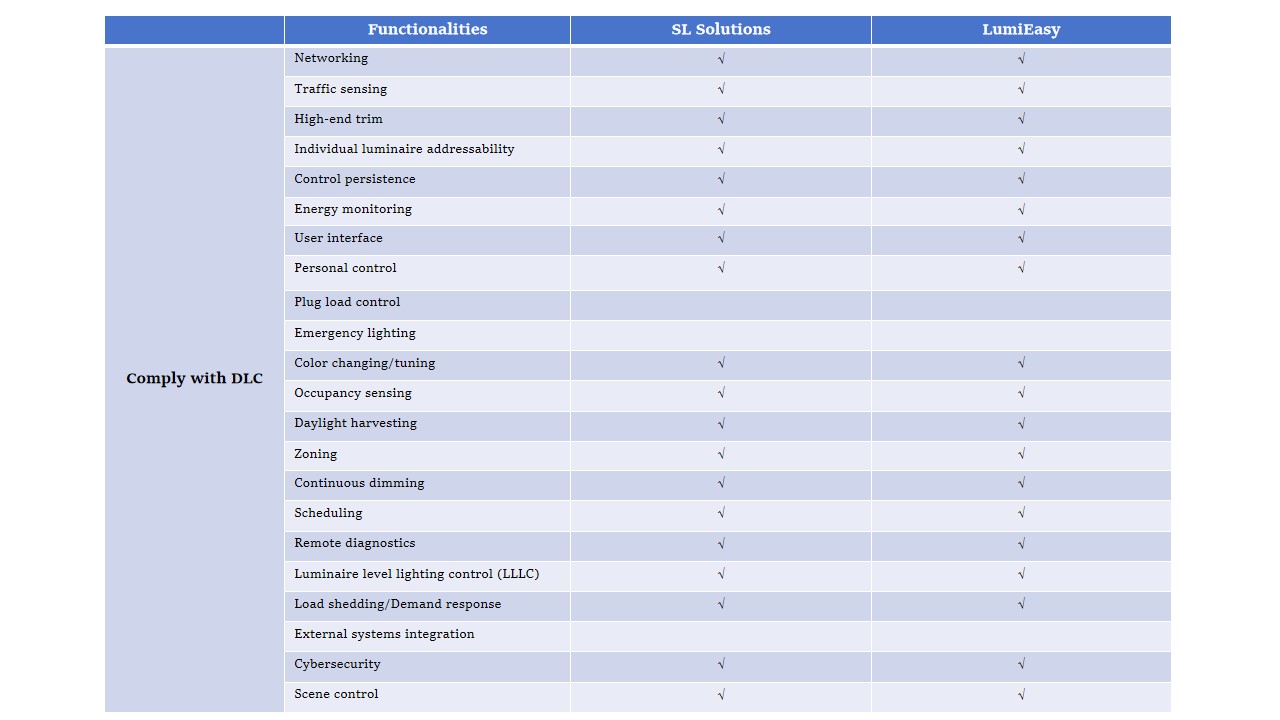 | | Functionalities | SL Solutions | LumiEasy |
|---|---|---|---|
| Comply with DLC | Networking | √ | √ |
| | Traffic sensing | √ | √ |
| | High-end trim | √ | √ |
| | Individual luminaire addressability | √ | √ |
| | Control persistence | √ | √ |
| | Energy monitoring | √ | √ |
| | User interface | √ | √ |
| | Personal control | √ | √ |
| | Plug load control | | |
| | Emergency lighting | | |
| | Color changing/tuning | √ | √ |
| | Occupancy sensing | √ | √ |
| | Daylight harvesting | √ | √ |
| | Zoning | √ | √ |
| | Continuous dimming | √ | √ |
| | Scheduling | √ | √ |
| | Remote diagnostics | √ | √ |
| | Luminaire level lighting control (LLLC) | √ | √ |
| | Load shedding/Demand response | √ | √ |
| | External systems integration | | |
| | Cybersecurity | √ | √ |
| | Scene control | √ | √ |